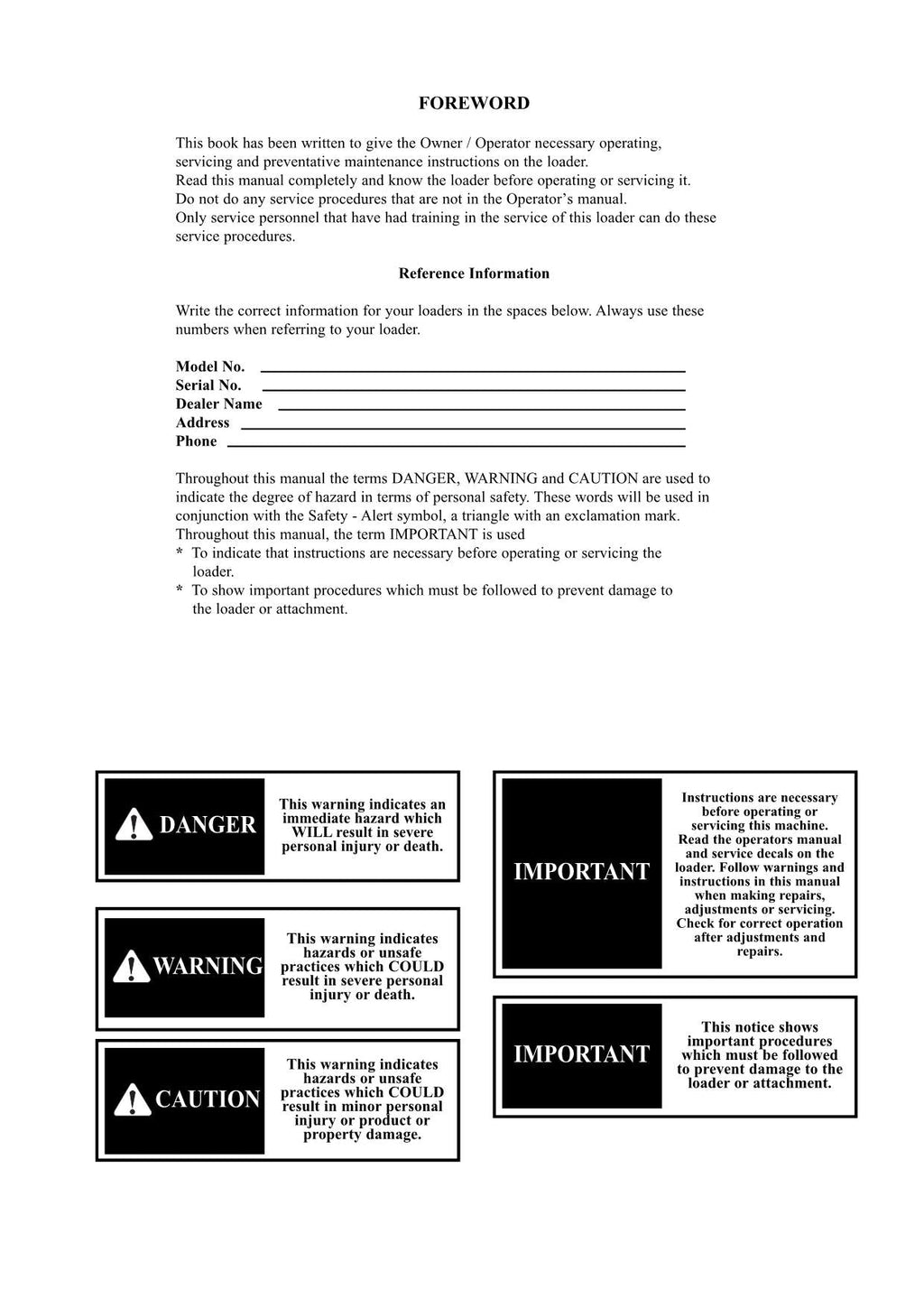 FOREWORD

This book has been written to give the Owner / Operator necessary operating, servicing and preventative maintenance instructions on the loader.
Read this manual completely and know the loader before operating or servicing it.
Do not do any service procedures that are not in the Operator's manual.
Only service personnel that have had training in the service of this loader can do these service procedures.

Reference Information

Write the correct information for your loaders in the spaces below. Always use these numbers when referring to your loader.

Model No. ____
Serial No. ____
Dealer Name ____
Address ____
Phone ____

Throughout this manual the terms DANGER, WARNING and CAUTION are used to indicate the degree of hazard in terms of personal safety. These words will be used in conjunction with the Safety - Alert symbol, a triangle with an exclamation mark.
Throughout this manual, the term IMPORTANT is used
* To indicate that instructions are necessary before operating or servicing the loader.
* To show important procedures which must be followed to prevent damage to the loader or attachment.

DANGER

This warning indicates an immediate hazard which WILL result in severe personal injury or death.

WARNING

This warning indicates hazards or unsafe practices which COULD result in severe personal injury or death.

CAUTION

This warning indicates hazards or unsafe practices which COULD result in minor personal injury or product or property damage.

IMPORTANT

Instructions are necessary before operating or servicing this machine. Read the operators manual and service decals on the loader. Follow warnings and instructions in this manual when making repairs, adjustments or servicing. Check for correct operation after adjustments and repairs.

IMPORTANT

This notice shows important procedures which must be followed to prevent damage to the loader or attachment.